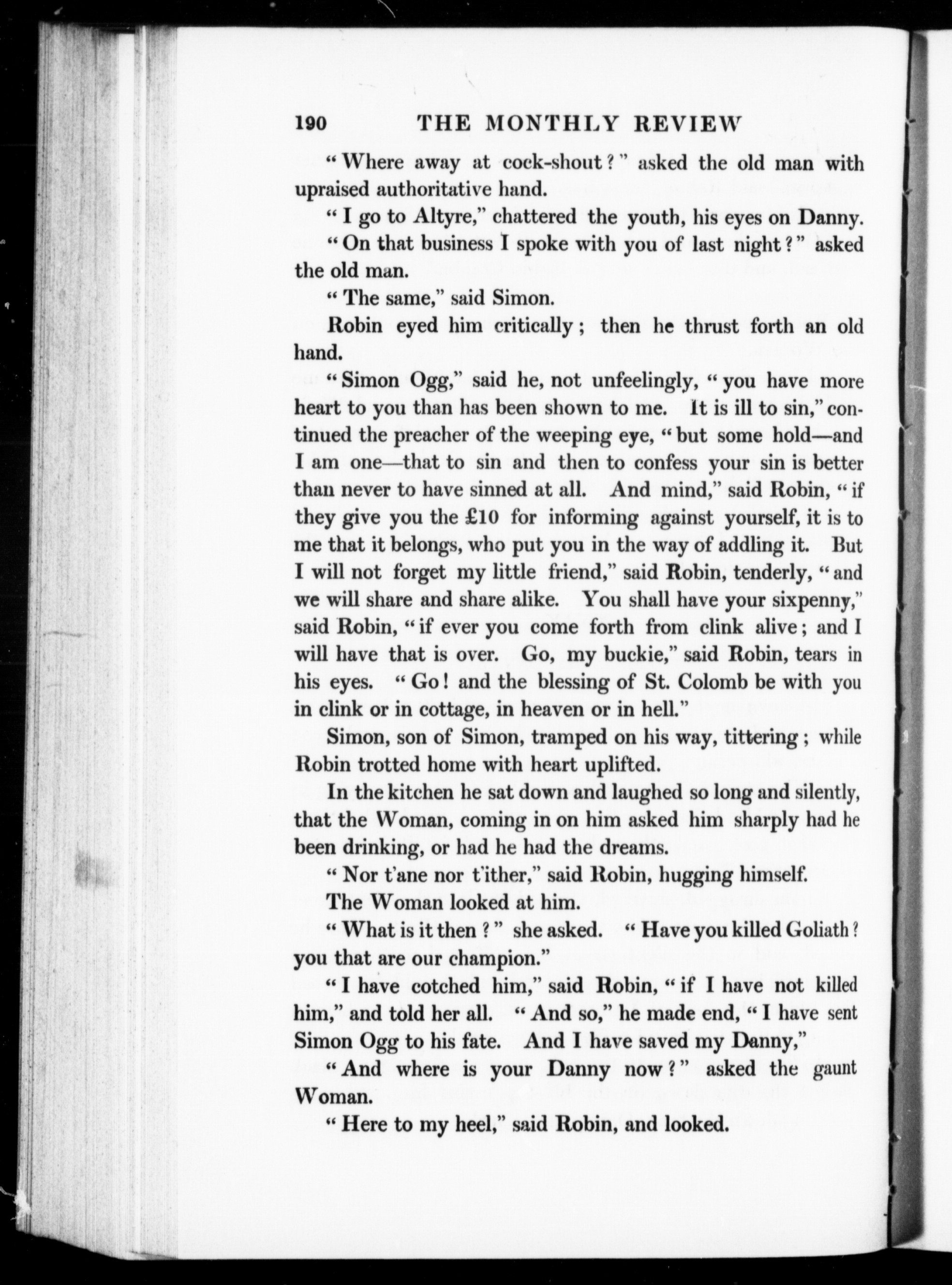 190 THE MONTHLY REVIEW

"Where away at cock-shout?" asked the old man with upraised authoritative hand.

"I go to Altyre," chattered the youth, his eyes on Danny.

"On that business I spoke with you of last night?" asked the old man.

"The same," said Simon.

Robin eyed him critically; then he thrust forth an old hand.

"Simon Ogg," said he, not unfeelingly, "you have more heart to you than has been shown to me. It is ill to sin," continued the preacher of the weeping eye, "but some hold—and I am one—that to sin and then to confess your sin is better than never to have sinned at all. And mind," said Robin, "if they give you the £10 for informing against yourself, it is to me that it belongs, who put you in the way of addling it. But I will not forget my little friend," said Robin, tenderly, "and we will share and share alike. You shall have your sixpenny," said Robin, "if ever you come forth from clink alive; and I will have that is over. Go, my buckie," said Robin, tears in his eyes. "Go! and the blessing of St. Colomb be with you in clink or in cottage, in heaven or in hell."

Simon, son of Simon, tramped on his way, tittering; while Robin trotted home with heart uplifted.

In the kitchen he sat down and laughed so long and silently, that the Woman, coming in on him asked him sharply had he been drinking, or had he had the dreams.

"Nor t'ane nor t'ither," said Robin, hugging himself.

The Woman looked at him.

"What is it then?" she asked. "Have you killed Goliath? you that are our champion."

"I have cotched him," said Robin, "if I have not killed him," and told her all. "And so," he made end, "I have sent Simon Ogg to his fate. And I have saved my Danny,"

"And where is your Danny now?" asked the gaunt Woman.

"Here to my heel," said Robin, and looked.